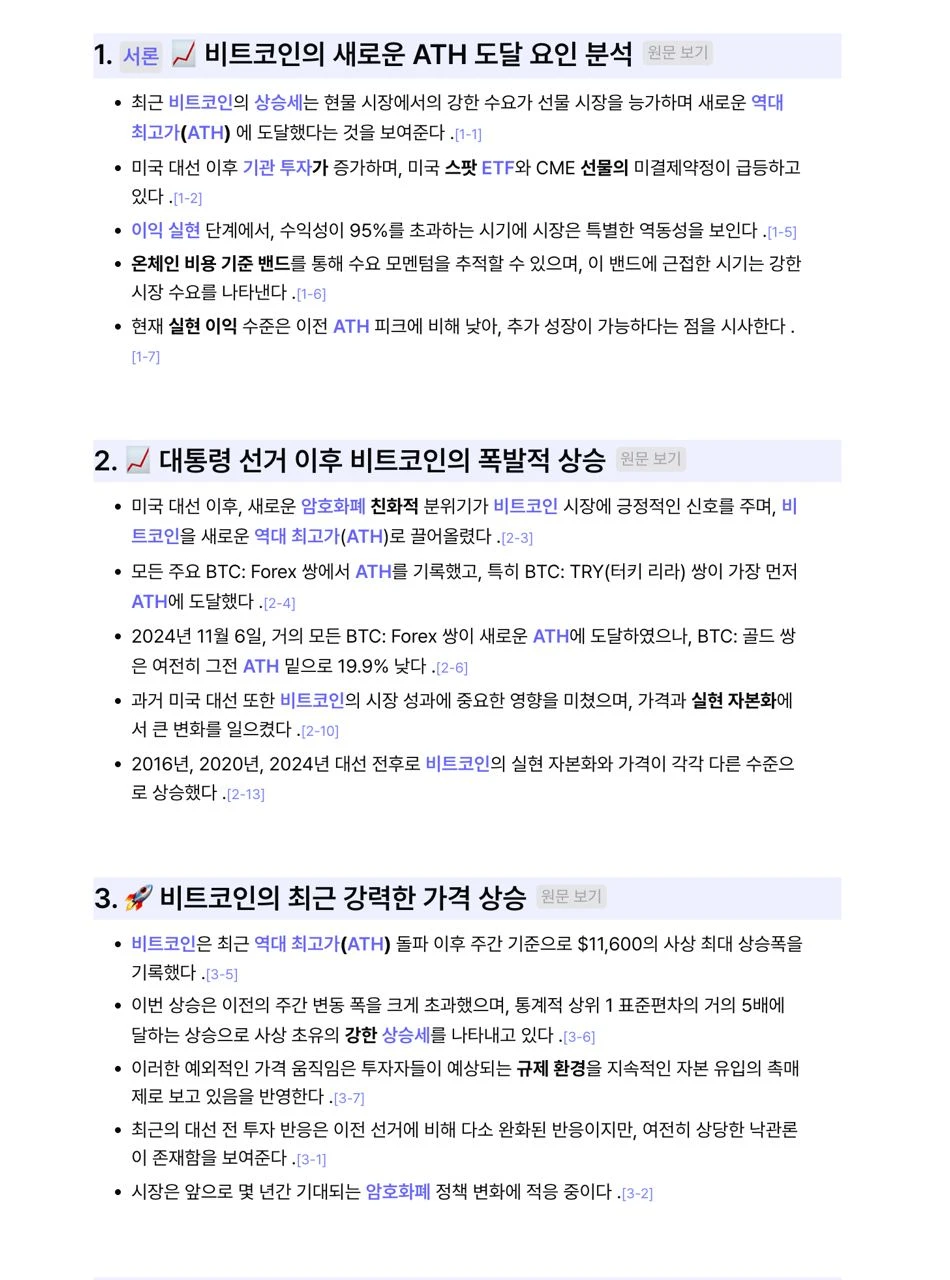 1. 서론 📈 비트코인의 새로운 ATH 도달 요인 분석 원문 보기

- 최근 비트코인의 상승세는 현물 시장에서의 강한 수요가 선물 시장을 능가하며 새로운 역대 최고가(ATH) 에 도달했다는 것을 보여준다 .[1-1]
- 미국 대선 이후 기관 투자가 증가하며, 미국 스팟 ETF와 CME 선물의 미결제약정이 급등하고 있다 .[1-2]
- 이익 실현 단계에서, 수익성이 95%를 초과하는 시기에 시장은 특별한 역동성을 보인다 .[1-5]
- 온체인 비용 기준 밴드를 통해 수요 모멘텀을 추적할 수 있으며, 이 밴드에 근접한 시기는 강한 시장 수요를 나타낸다 .[1-6]
- 현재 실현 이익 수준은 이전 ATH 피크에 비해 낮아, 추가 성장이 가능하다는 점을 시사한다 .[1-7]

2. 📈 대통령 선거 이후 비트코인의 폭발적 상승 원문 보기

- 미국 대선 이후, 새로운 암호화폐 친화적 분위기가 비트코인 시장에 긍정적인 신호를 주며, 비트코인을 새로운 역대 최고가(ATH)로 끌어올렸다 .[2-3]
- 모든 주요 BTC: Forex 쌍에서 ATH를 기록했고, 특히 BTC: TRY(터키 리라) 쌍이 가장 먼저 ATH에 도달했다 .[2-4]
- 2024년 11월 6일, 거의 모든 BTC: Forex 쌍이 새로운 ATH에 도달하였으나, BTC: 골드 쌍은 여전히 그전 ATH 밑으로 19.9% 낮다 .[2-6]
- 과거 미국 대선 또한 비트코인의 시장 성과에 중요한 영향을 미쳤으며, 가격과 실현 자본화에서 큰 변화를 일으켰다 .[2-10]
- 2016년, 2020년, 2024년 대선 전후로 비트코인의 실현 자본화와 가격이 각각 다른 수준으로 상승했다 .[2-13]

3. 🚀 비트코인의 최근 강력한 가격 상승 원문 보기

- 비트코인은 최근 역대 최고가(ATH) 돌파 이후 주간 기준으로 $11,600의 사상 최대 상승폭을 기록했다 .[3-5]
- 이번 상승은 이전의 주간 변동 폭을 크게 초과했으며, 통계적 상위 1 표준편차의 거의 5배에 달하는 상승으로 사상 초유의 강한 상승세를 나타내고 있다 .[3-6]
- 이러한 예외적인 가격 움직임은 투자자들이 예상되는 규제 환경을 지속적인 자본 유입의 촉매제로 보고 있음을 반영한다 .[3-7]
- 최근의 대선 전 투자 반응은 이전 선거에 비해 다소 완화된 반응이지만, 여전히 상당한 낙관론이 존재함을 보여준다 .[3-1]
- 시장은 앞으로 몇 년간 기대되는 암호화폐 정책 변화에 적응 중이다 .[3-2]